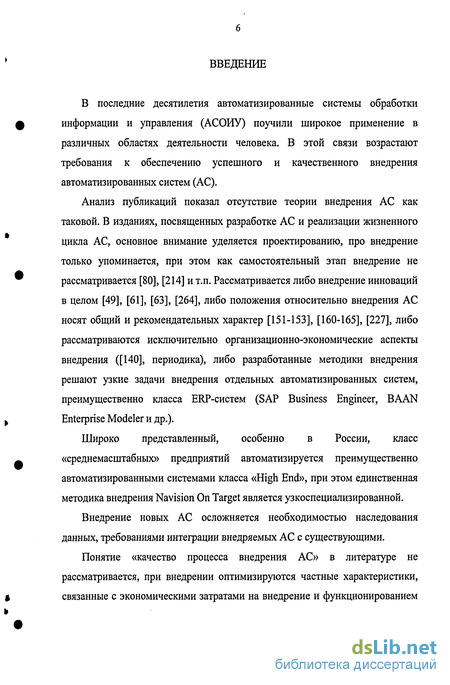 6

ВВЕДЕНИЕ

В последние десятилетия автоматизированные системы обработки информации и управления (АСОИУ) поучили широкое применение в различных областях деятельности человека. В этой связи возрастают требования к обеспечению успешного и качественного внедрения автоматизированных систем (АС).

Анализ публикаций показал отсутствие теории внедрения АС как таковой. В изданиях, посвященных разработке АС и реализации жизненного цикла АС, основное внимание уделяется проектированию, про внедрение только упоминается, при этом как самостоятельный этап внедрение не рассматривается [80], [214] и т.п. Рассматривается либо внедрение инноваций в целом [49], [61], [63], [264], либо положения относительно внедрения АС носят общий и рекомендательных характер [151-153], [160-165], [227], либо рассматриваются исключительно организационно-экономические аспекты внедрения ([140], периодика), либо разработанные методики внедрения решают узкие задачи внедрения отдельных автоматизированных систем, преимущественно класса ERP-систем (SAP Business Engineer, BAAN Enterprise Modeler и др.).

Широко представленный, особенно в России, класс «среднемасштабных» предприятий автоматизируется преимущественно автоматизированными системами класса «High End», при этом единственная методика внедрения Navision On Target является узкоспециализированной.

Внедрение новых АС осложняется необходимостью наследования данных, требованиями интеграции внедряемых АС с существующими.

Понятие «качество процесса внедрения АС» в литературе не рассматривается, при внедрении оптимизируются частные характеристики, связанные с экономическими затратами на внедрение и функционированием

dsLib.net
библиотека диссертаций